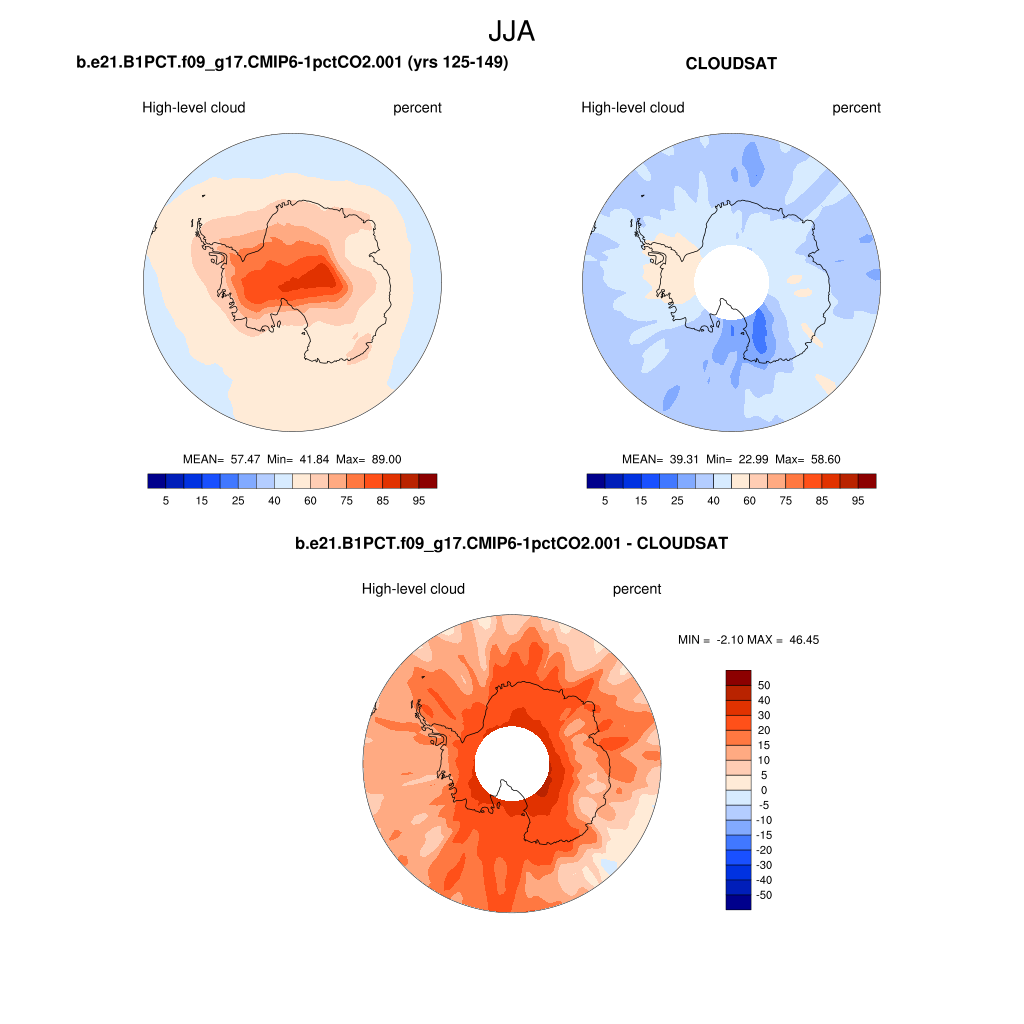 JJA

b.e21.B1PCT.f09_g17.CMIP6-1pctCO2.001 (yrs 125-149)

High-level cloud percent

MEAN= 57.47 Min= 41.84 Max= 89.00

5 15 25 40 60 75 85 95

CLOUDSAT

High-level cloud percent

MEAN= 39.31 Min= 22.99 Max= 58.60

5 15 25 40 60 75 85 95

b.e21.B1PCT.f09_g17.CMIP6-1pctCO2.001 - CLOUDSAT

High-level cloud percent

MIN = -2.10 MAX = 46.45

50
40
30
20
15
10
5
0
-5
-10
-15
-20
-30
-40
-50